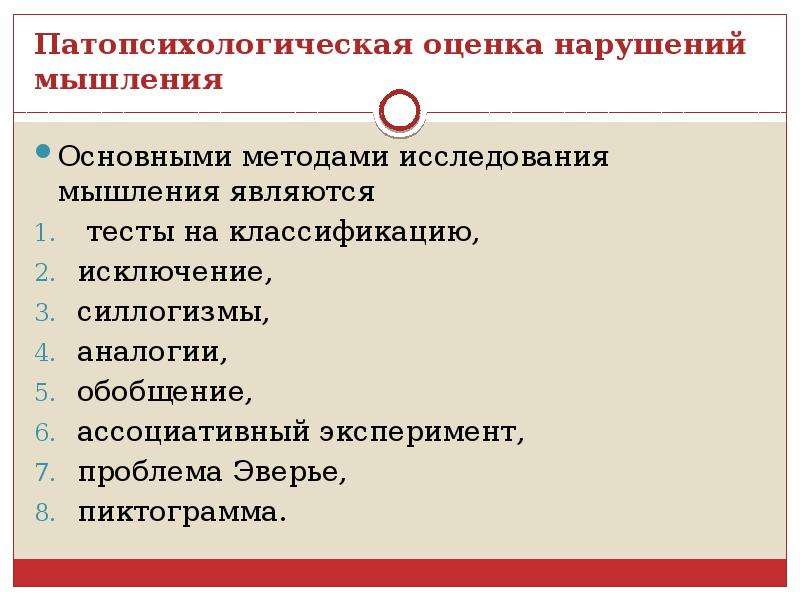 Патопсихологическая оценка нарушений мышления

Основными методами исследования мышления являются

1. тесты на классификацию,
2. исключение,
3. силлогизмы,
4. аналогии,
5. обобщение,
6. ассоциативный эксперимент,
7. проблема Эверье,
8. пиктограмма.